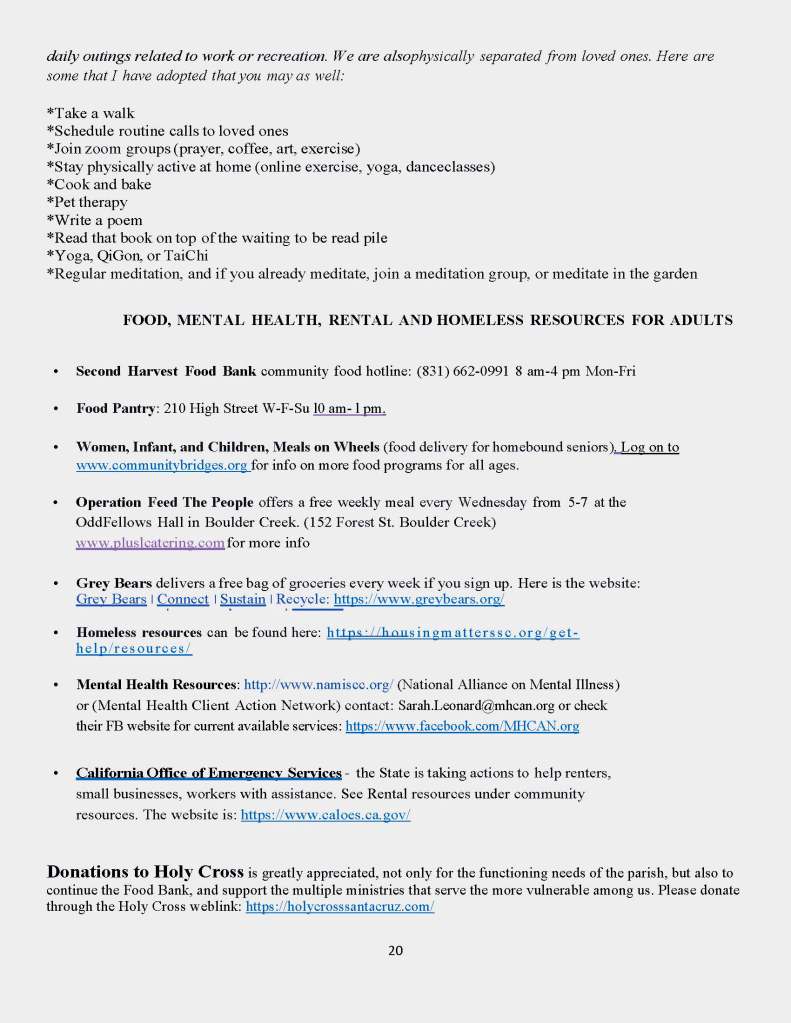 daily outings related to work or recreation. We are alsophysically separated from loved ones. Here are some that I have adopted that you may as well:

*Take a walk
*Schedule routine calls to loved ones
*Join zoom groups (prayer, coffee, art, exercise)
*Stay physically active at home (online exercise, yoga, danceclasses)
*Cook and bake
*Pet therapy
*Write a poem
*Read that book on top of the waiting to be read pile
*Yoga, QiGon, or TaiChi
*Regular meditation, and if you already meditate, join a meditation group, or meditate in the garden

FOOD, MENTAL HEALTH, RENTAL AND HOMELESS RESOURCES FOR ADULTS

• Second Harvest Food Bank community food hotline: (831) 662-0991 8 am-4 pm Mon-Fri

• Food Pantry: 210 High Street W-F-Su l0 am- l pm.

• Women, Infant, and Children, Meals on Wheels (food delivery for homebound seniors). Log on to www.communitybridges.org for info on more food programs for all ages.

• Operation Feed The People offers a free weekly meal every Wednesday from 5-7 at the OddFellows Hall in Boulder Creek. (152 Forest St. Boulder Creek) www.pluslcatering.com for more info

• Grey Bears delivers a free bag of groceries every week if you sign up. Here is the website: Grey Bears | Connect | Sustain | Recycle: https://www.greybears.org/

• Homeless resources can be found here: https://housingmatterssc.org/get-help/resources/

• Mental Health Resources: http://www.namiscc.org/ (National Alliance on Mental Illness) or (Mental Health Client Action Network) contact: Sarah.Leonard@mhcan.org or check their FB website for current available services: https://www.facebook.com/MHCAN.org

• California Office of Emergency Services - the State is taking actions to help renters, small businesses, workers with assistance. See Rental resources under community resources. The website is: https://www.caloes.ca.gov/

Donations to Holy Cross is greatly appreciated, not only for the functioning needs of the parish, but also to continue the Food Bank, and support the multiple ministries that serve the more vulnerable among us. Please donate through the Holy Cross weblink: https://holycrosssantacruz.com/

20